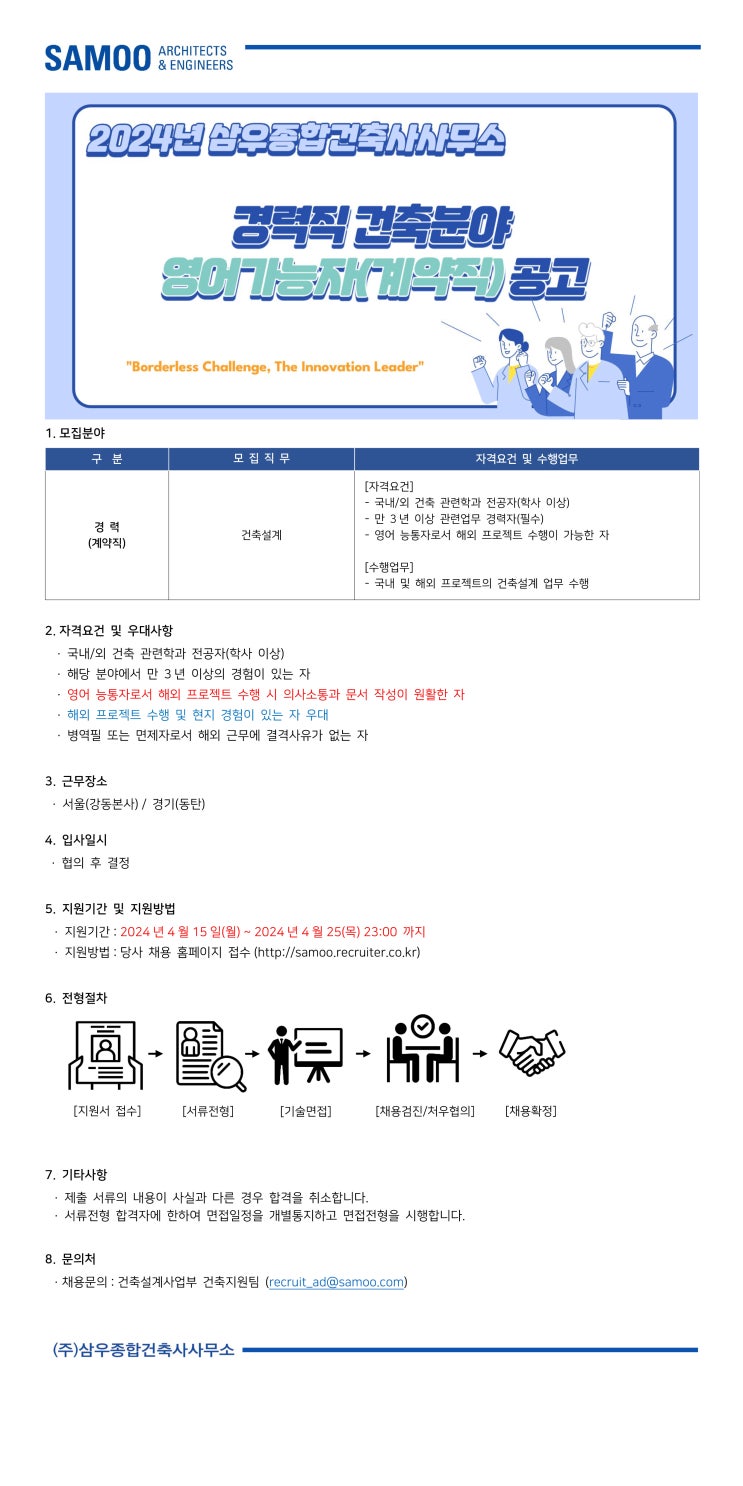 SAMOO ARCHITECTS & ENGINEERS

2024년 삼우종합건축사사무소

경력직 건축분야
영어가능자(계약직) 공고

"Borderless Challenge, The Innovation Leader"

1. 모집분야

| 구 분 | 모 집 직 무 | 자격요건 및 수행업무 |
|---|---|---|
| 경 력 (계약직) | 건축설계 | [자격요건] - 국내/외 건축 관련학과 전공자(학사 이상) - 만 3 년 이상 관련업무 경력자(필수) - 영어 능통자로서 해외 프로젝트 수행이 가능한 자 [수행업무] - 국내 및 해외 프로젝트의 건축설계 업무 수행 |

2. 자격요건 및 우대사항
· 국내/외 건축 관련학과 전공자(학사 이상)
· 해당 분야에서 만 3 년 이상의 경험이 있는 자
· 영어 능통자로서 해외 프로젝트 수행 시 의사소통과 문서 작성이 원활한 자
· 해외 프로젝트 수행 및 현지 경험이 있는 자 우대
· 병역필 또는 면제자로서 해외 근무에 결격사유가 없는 자

3. 근무장소
· 서울(강동본사) / 경기(동탄)

4. 입사일시
· 협의 후 결정

5. 지원기간 및 지원방법
· 지원기간 : 2024 년 4 월 15 일(월) ~ 2024 년 4 월 25(목) 23:00 까지
· 지원방법 : 당사 채용 홈페이지 접수 (http://samoo.recruiter.co.kr)

6. 전형절차
[지원서 접수] [서류전형] [기술면접] [채용검진/처우협의] [채용확정]

7. 기타사항
· 제출 서류의 내용이 사실과 다른 경우 합격을 취소합니다.
· 서류전형 합격자에 한하여 면접일정을 개별통지하고 면접전형을 시행합니다.

8. 문의처
· 채용문의 : 건축설계사업부 건축지원팀 (recruit_ad@samoo.com)

(주)삼우종합건축사사무소